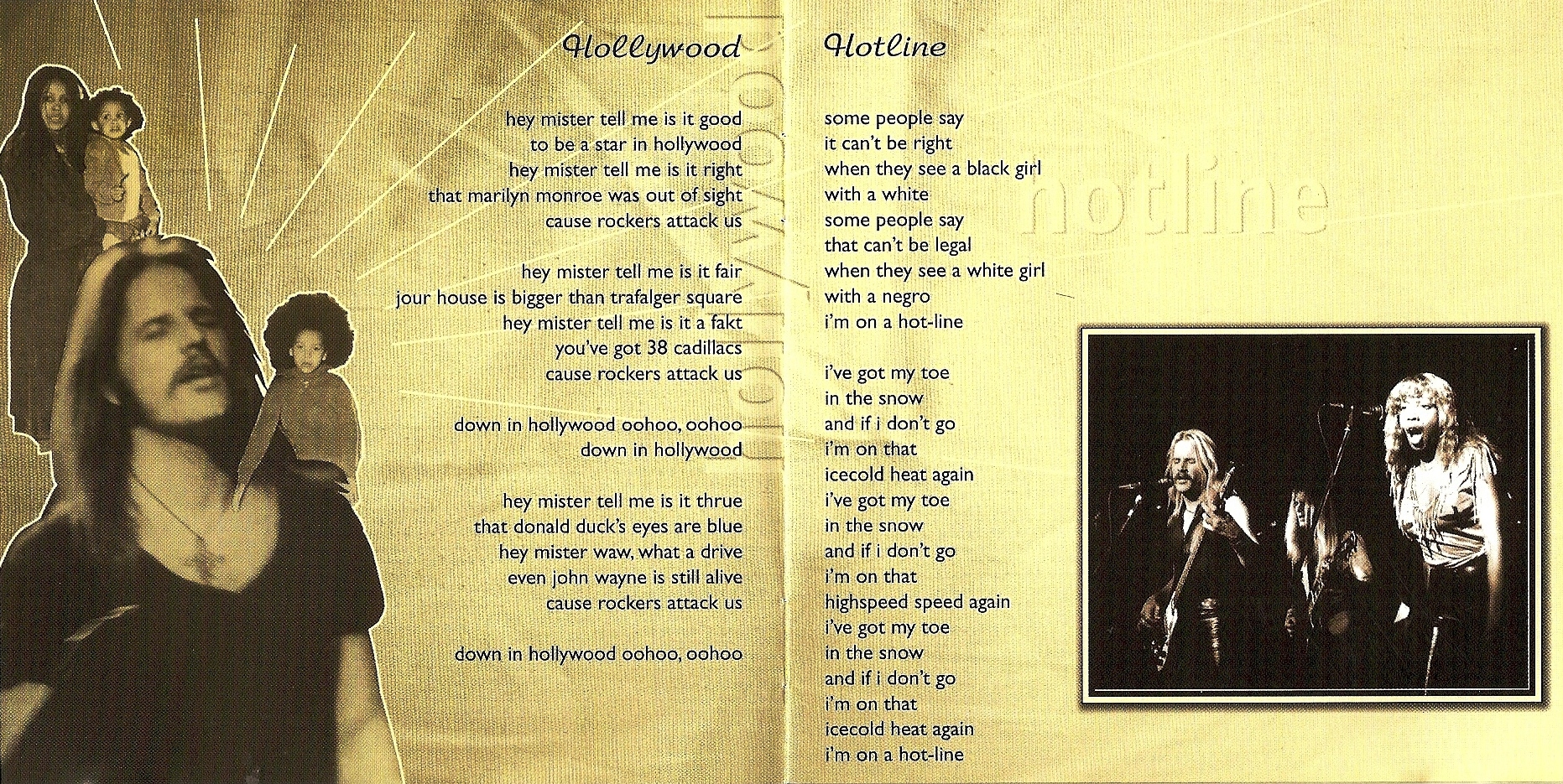 Hollywood

hey mister tell me is it good
to be a star in hollywood
hey mister tell me is it right
that marilyn monroe was out of sight
cause rockers attack us

hey mister tell me is it fair
jour house is bigger than trafalger square
hey mister tell me is it a fakt
you've got 38 cadillacs
cause rockers attack us

down in hollywood oohoo, oohoo
down in hollywood

hey mister tell me is it thrue
that donald duck's eyes are blue
hey mister waw, what a drive
even john wayne is still alive
cause rockers attack us

down in hollywood oohoo, oohoo

hollywood

Hotline

some people say
it can't be right
when they see a black girl
with a white
some people say
that can't be legal
when they see a white girl
with a negro
i'm on a hot-line

i've got my toe
in the snow
and if i don't go
i'm on that
icecold heat again
i've got my toe
in the snow
and if i don't go
i'm on that
highspeed speed again
i've got my toe
in the snow
and if i don't go
i'm on that
icecold heat again
i'm on a hot-line

hotline